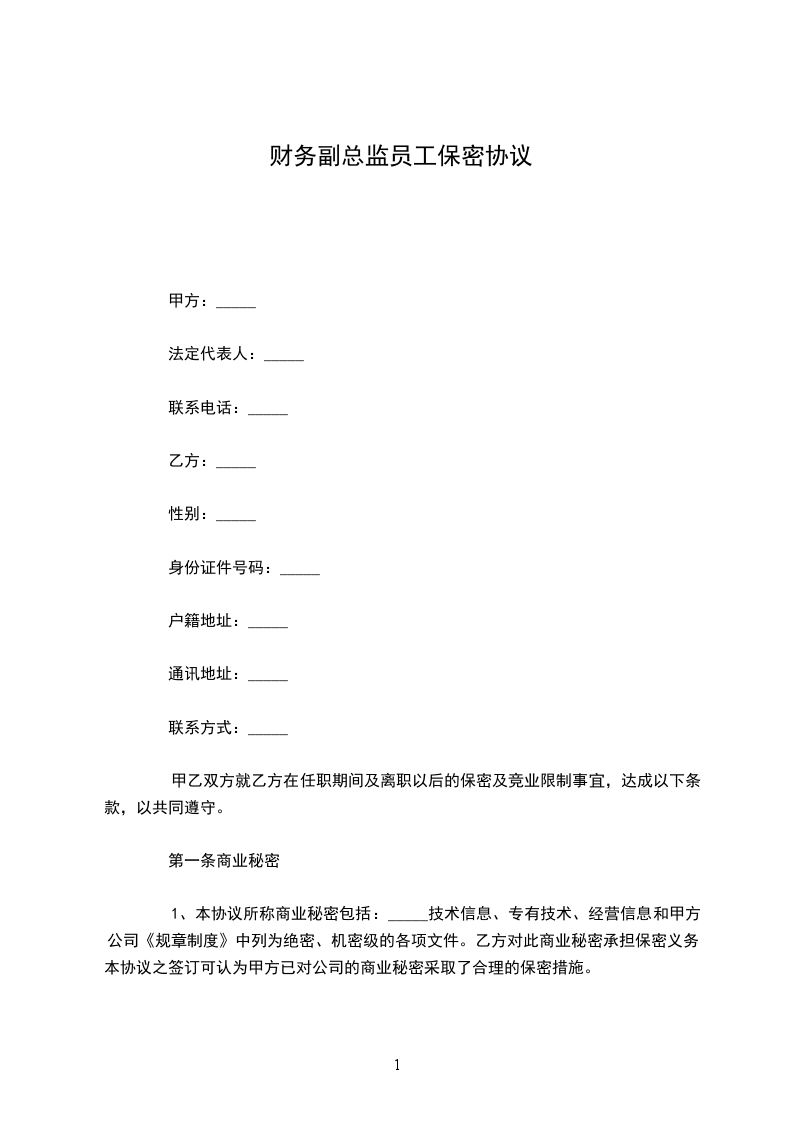 财务副总监员工保密协议

甲方：_____

法定代表人：_____

联系电话：_____

乙方：_____

性别：_____

身份证件号码：_____

户籍地址：_____

通讯地址：_____

联系方式：_____

甲乙双方就乙方在任职期间及离职以后的保密及竞业限制事宜，达成以下条款，以共同遵守。

第一条商业秘密

1、本协议所称商业秘密包括：_____技术信息、专有技术、经营信息和甲方公司《规章制度》中列为绝密、机密级的各项文件。乙方对此商业秘密承担保密义务本协议之签订可认为甲方已对公司的商业秘密采取了合理的保密措施。

1